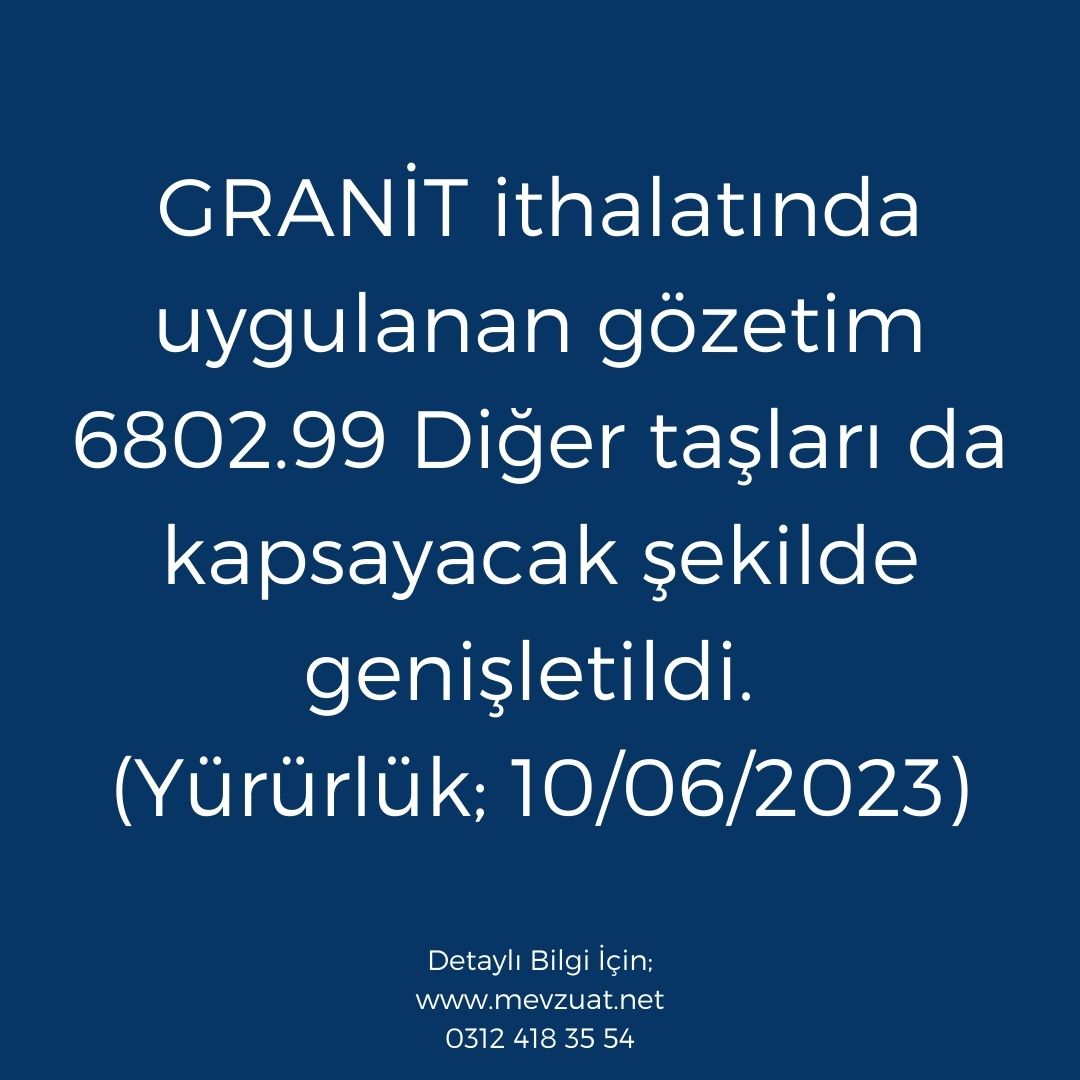 GRANİT ithalatında uygulanan gözetim 6802.99 Diğer taşları da kapsayacak şekilde genişletildi.
(Yürürlük; 10/06/2023)

Detaylı Bilgi İçin;
www.mevzuat.net
0312 418 35 54